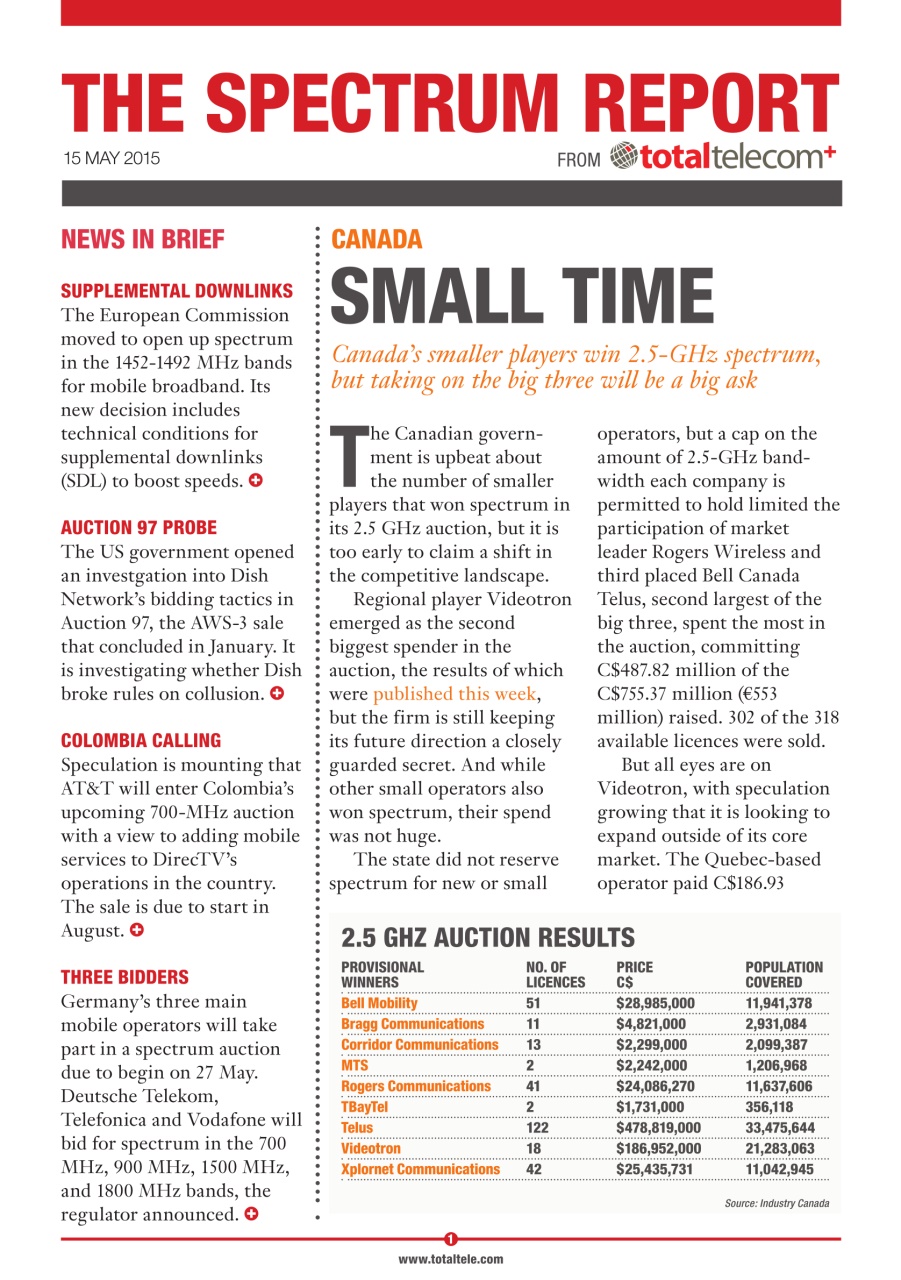 THE SPECTRUM REPORT

15 MAY 2015

FROM totaltelecom+

NEWS IN BRIEF

SUPPLEMENTAL DOWNLINKS
The European Commission moved to open up spectrum in the 1452-1492 MHz bands for mobile broadband. Its new decision includes technical conditions for supplemental downlinks (SDL) to boost speeds.

AUCTION 97 PROBE
The US government opened an investgation into Dish Network's bidding tactics in Auction 97, the AWS-3 sale that concluded in January. It is investigating whether Dish broke rules on collusion.

COLOMBIA CALLING
Speculation is mounting that AT&T will enter Colombia's upcoming 700-MHz auction with a view to adding mobile services to DirecTV's operations in the country. The sale is due to start in August.

THREE BIDDERS
Germany's three main mobile operators will take part in a spectrum auction due to begin on 27 May. Deutsche Telekom, Telefonica and Vodafone will bid for spectrum in the 700 MHz, 900 MHz, 1500 MHz, and 1800 MHz bands, the regulator announced.

CANADA

SMALL TIME

Canada's smaller players win 2.5-GHz spectrum, but taking on the big three will be a big ask

The Canadian government is upbeat about the number of smaller players that won spectrum in its 2.5 GHz auction, but it is too early to claim a shift in the competitive landscape.

Regional player Videotron emerged as the second biggest spender in the auction, the results of which were published this week, but the firm is still keeping its future direction a closely guarded secret. And while other small operators also won spectrum, their spend was not huge.

The state did not reserve spectrum for new or small operators, but a cap on the amount of 2.5-GHz bandwidth each company is permitted to hold limited the participation of market leader Rogers Wireless and third placed Bell Canada Telus, second largest of the big three, spent the most in the auction, committing C$487.82 million of the C$755.37 million (€553 million) raised. 302 of the 318 available licences were sold.

But all eyes are on Videotron, with speculation growing that it is looking to expand outside of its core market. The Quebec-based operator paid C$186.93

2.5 GHZ AUCTION RESULTS

| PROVISIONAL WINNERS | NO. OF LICENCES | PRICE C$ | POPULATION COVERED |
|---|---|---|---|
| Bell Mobility | 51 | $28,985,000 | 11,941,378 |
| Bragg Communications | 11 | $4,821,000 | 2,931,084 |
| Corridor Communications | 13 | $2,299,000 | 2,099,387 |
| MTS | 2 | $2,242,000 | 1,206,968 |
| Rogers Communications | 41 | $24,086,270 | 11,637,606 |
| TBayTel | 2 | $1,731,000 | 356,118 |
| Telus | 122 | $478,819,000 | 33,475,644 |
| Videotron | 18 | $186,952,000 | 21,283,063 |
| Xplornet Communications | 42 | $25,435,731 | 11,042,945 |

Source: Industry Canada

1

www.totaltele.com